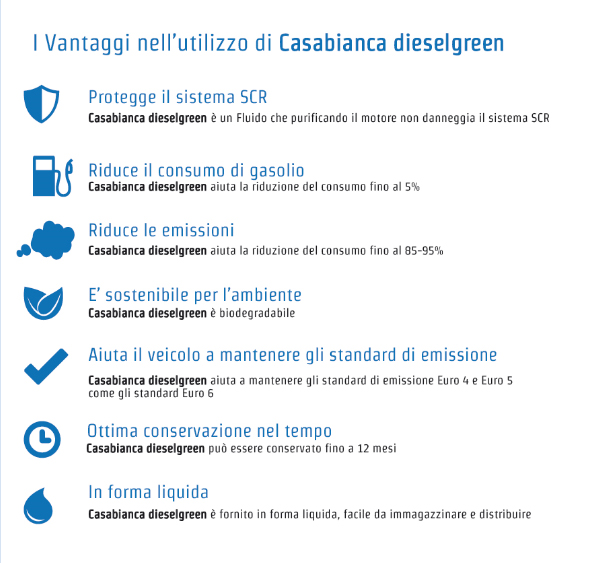 I Vantaggi nell'utilizzo di Casabianca dieselgreen

Protegge il sistema SCR
Casabianca dieselgreen è un Fluido che purificando il motore non danneggia il sistema SCR

Riduce il consumo di gasolio
Casabianca dieselgreen aiuta la riduzione del consumo fino al 5%

Riduce le emissioni
Casabianca dieselgreen aiuta la riduzione del consumo fino al 85-95%

E' sostenibile per l'ambiente
Casabianca dieselgreen è biodegradabile

Aiuta il veicolo a mantenere gli standard di emissione
Casabianca dieselgreen aiuta a mantenere gli standard di emissione Euro 4 e Euro 5 come gli standard Euro 6

Ottima conservazione nel tempo
Casabianca dieselgreen può essere conservato fino a 12 mesi

In forma liquida
Casabianca dieselgreen è fornito in forma liquida, facile da immagazzinare e distribuire